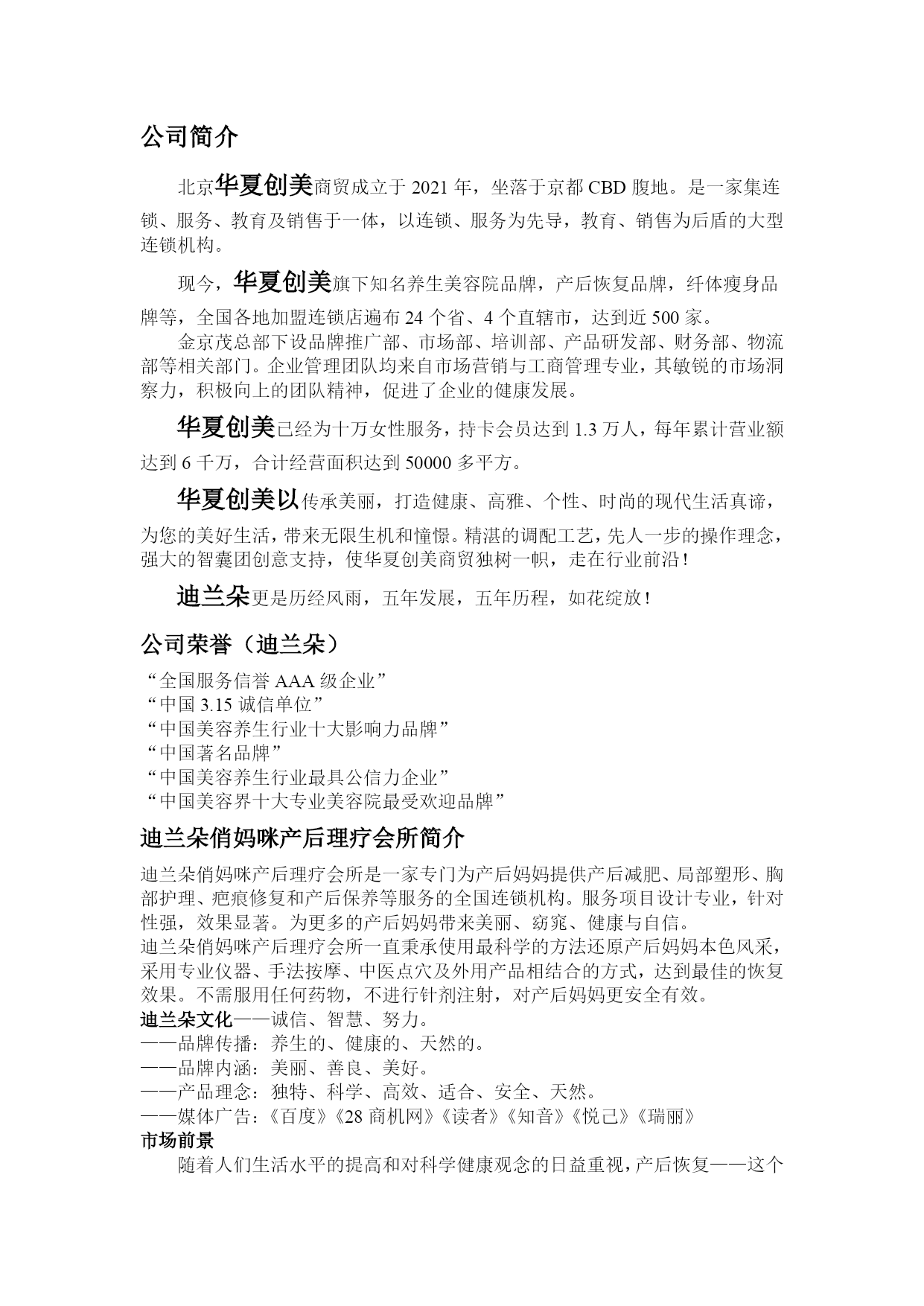 公司简介

北京华夏创美商贸成立于 2021 年，坐落于京都 CBD 腹地。是一家集连锁、服务、教育及销售于一体，以连锁、服务为先导，教育、销售为后盾的大型连锁机构。

现今，华夏创美旗下知名养生美容院品牌，产后恢复品牌，纤体瘦身品牌等，全国各地加盟连锁店遍布 24 个省、4 个直辖市，达到近 500 家。

金京茂总部下设品牌推广部、市场部、培训部、产品研发部、财务部、物流部等相关部门。企业管理团队均来自市场营销与工商管理专业，其敏锐的市场洞察力，积极向上的团队精神，促进了企业的健康发展。

华夏创美已经为十万女性服务，持卡会员达到 1.3 万人，每年累计营业额达到 6 千万，合计经营面积达到 50000 多平方。

华夏创美以传承美丽，打造健康、高雅、个性、时尚的现代生活真谛，为您的美好生活，带来无限生机和憧憬。精湛的调配工艺，先人一步的操作理念，强大的智囊团创意支持，使华夏创美商贸独树一帜，走在行业前沿！

迪兰朵更是历经风雨，五年发展，五年历程，如花绽放！

公司荣誉（迪兰朵）

“全国服务信誉 AAA 级企业”
“中国 3.15 诚信单位”
“中国美容养生行业十大影响力品牌”
“中国著名品牌”
“中国美容养生行业最具公信力企业”
“中国美容界十大专业美容院最受欢迎品牌”

迪兰朵俏妈咪产后理疗会所简介

迪兰朵俏妈咪产后理疗会所是一家专门为产后妈妈提供产后减肥、局部塑形、胸部护理、疤痕修复和产后保养等服务的全国连锁机构。服务项目设计专业，针对性强，效果显著。为更多的产后妈妈带来美丽、窈窕、健康与自信。
迪兰朵俏妈咪产后理疗会所一直秉承使用最科学的方法还原产后妈妈本色风采，采用专业仪器、手法按摩、中医点穴及外用产品相结合的方式，达到最佳的恢复效果。不需服用任何药物，不进行针剂注射，对产后妈妈更安全有效。
迪兰朵文化——诚信、智慧、努力。
——品牌传播：养生的、健康的、天然的。
——品牌内涵：美丽、善良、美好。
——产品理念：独特、科学、高效、适合、安全、天然。
——媒体广告：《百度》《28 商机网》《读者》《知音》《悦己》《瑞丽》
市场前景
随着人们生活水平的提高和对科学健康观念的日益重视，产后恢复——这个